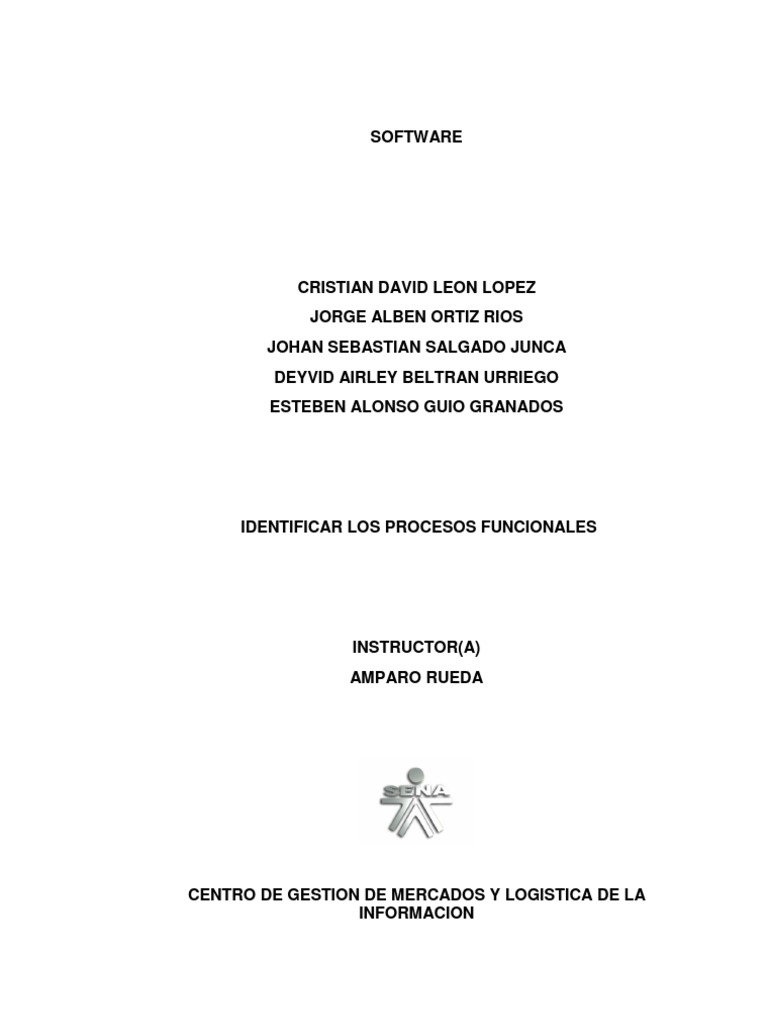 SOFTWARE

CRISTIAN DAVID LEON LOPEZ
JORGE ALBEN ORTIZ RIOS
JOHAN SEBASTIAN SALGADO JUNCA
DEYVID AIRLEY BELTRAN URRIEGO
ESTEBEN ALONSO GUIO GRANADOS

IDENTIFICAR LOS PROCESOS FUNCIONALES

INSTRUCTOR(A)
AMPARO RUEDA

SENA

CENTRO DE GESTION DE MERCADOS Y LOGISTICA DE LA INFORMACION